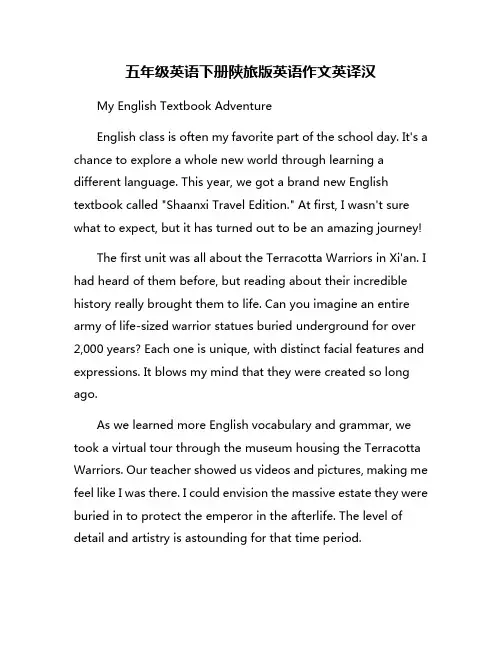 五年级英语下册陕旅版英语作文英译汉

My English Textbook Adventure

English class is often my favorite part of the school day. It's a chance to explore a whole new world through learning a different language. This year, we got a brand new English textbook called "Shaanxi Travel Edition." At first, I wasn't sure what to expect, but it has turned out to be an amazing journey!

The first unit was all about the Terracotta Warriors in Xi'an. I had heard of them before, but reading about their incredible history really brought them to life. Can you imagine an entire army of life-sized warrior statues buried underground for over 2,000 years? Each one is unique, with distinct facial features and expressions. It blows my mind that they were created so long ago.

As we learned more English vocabulary and grammar, we took a virtual tour through the museum housing the Terracotta Warriors. Our teacher showed us videos and pictures, making me feel like I was there. I could envision the massive estate they were buried in to protect the emperor in the afterlife. The level of detail and artistry is astounding for that time period.